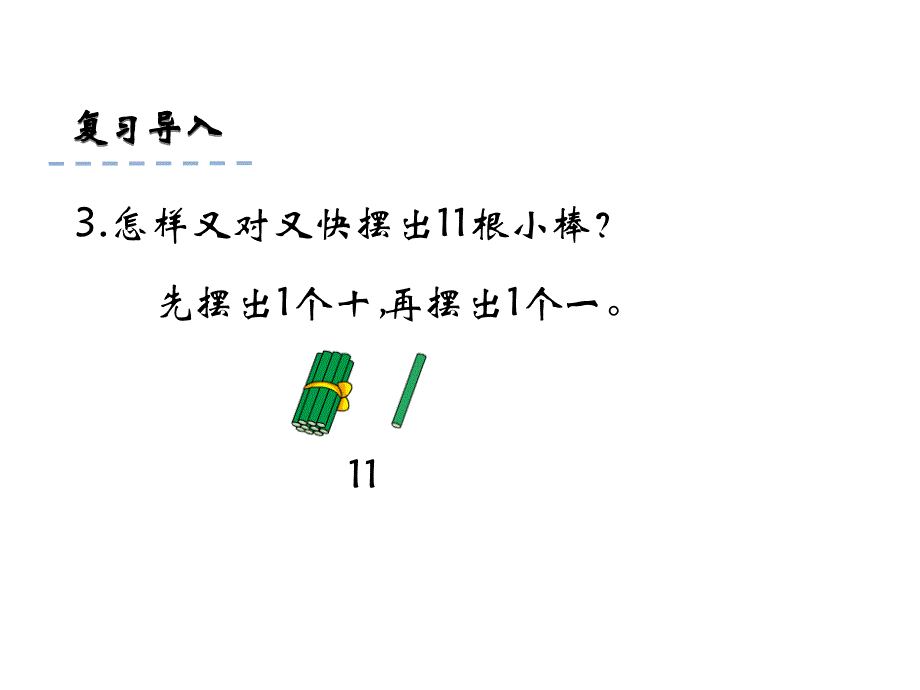 复习导入

3.怎样又对又快摆出11根小棒？

先摆出1个十，再摆出1个一。

11